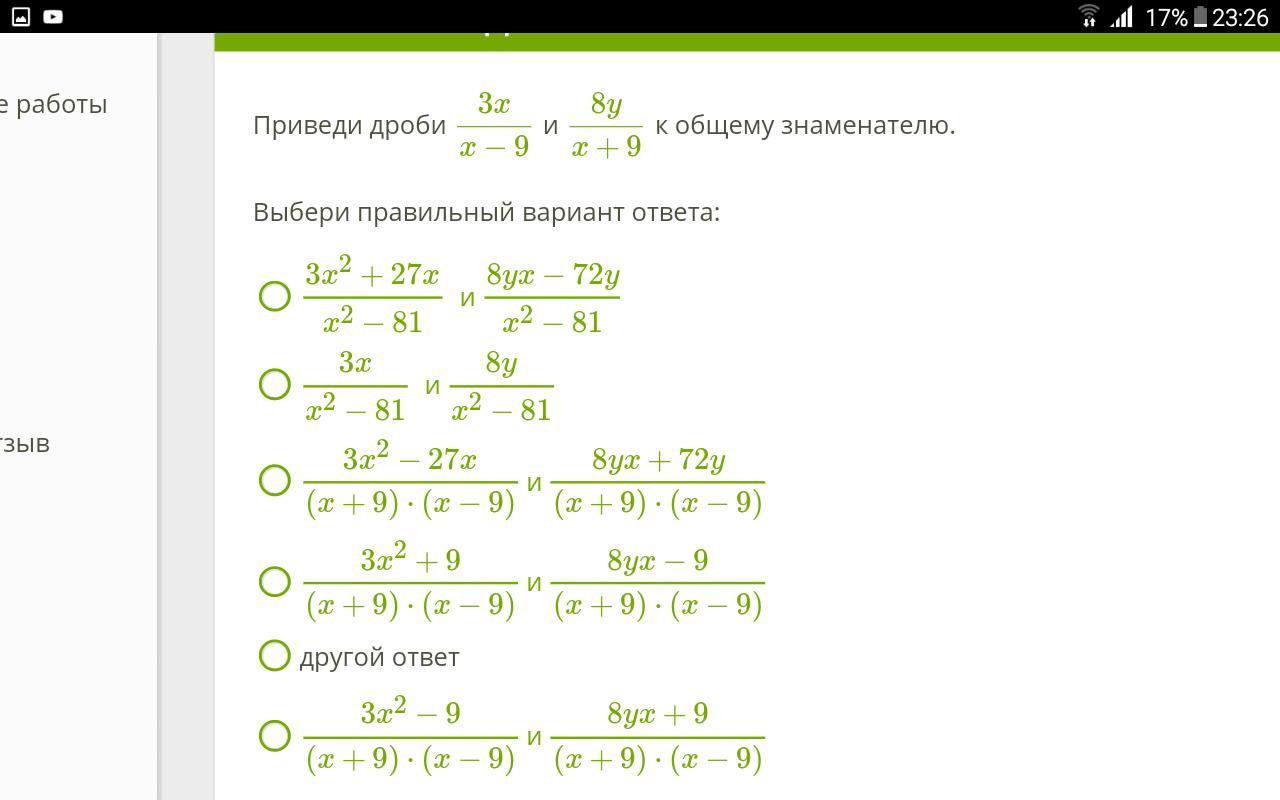 17% 23:26

е работы

тзыв

Приведи дроби $\frac{3x}{x-9}$ и $\frac{8y}{x+9}$ к общему знаменателю.

Выбери правильный вариант ответа:

$\frac{3x^2+27x}{x^2-81}$ и $\frac{8yx-72y}{x^2-81}$

$\frac{3x}{x^2-81}$ и $\frac{8y}{x^2-81}$

$\frac{3x^2-27x}{(x+9)\cdot(x-9)}$ и $\frac{8yx+72y}{(x+9)\cdot(x-9)}$

$\frac{3x^2+9}{(x+9)\cdot(x-9)}$ и $\frac{8yx-9}{(x+9)\cdot(x-9)}$

другой ответ

$\frac{3x^2-9}{(x+9)\cdot(x-9)}$ и $\frac{8yx+9}{(x+9)\cdot(x-9)}$